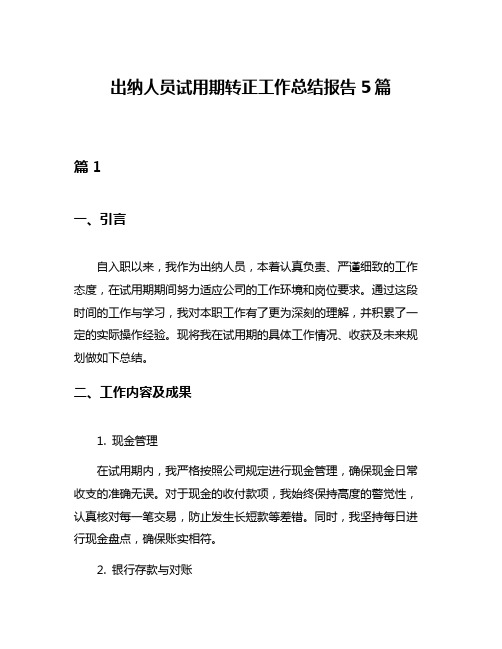 出纳人员试用期转正工作总结报告 5 篇

篇 1

一、引言

自入职以来，我作为出纳人员，本着认真负责、严谨细致的工作态度，在试用期期间努力适应公司的工作环境和岗位要求。通过这段时间的工作与学习，我对本职工作有了更为深刻的理解，并积累了一定的实际操作经验。现将我在试用期的具体工作情况、收获及未来规划做如下总结。

二、工作内容及成果

1. 现金管理

在试用期内，我严格按照公司规定进行现金管理，确保现金日常收支的准确无误。对于现金的收付款项，我始终保持高度的警觉性，认真核对每一笔交易，防止发生长短款等差错。同时，我坚持每日进行现金盘点，确保账实相符。

2. 银行存款与对账